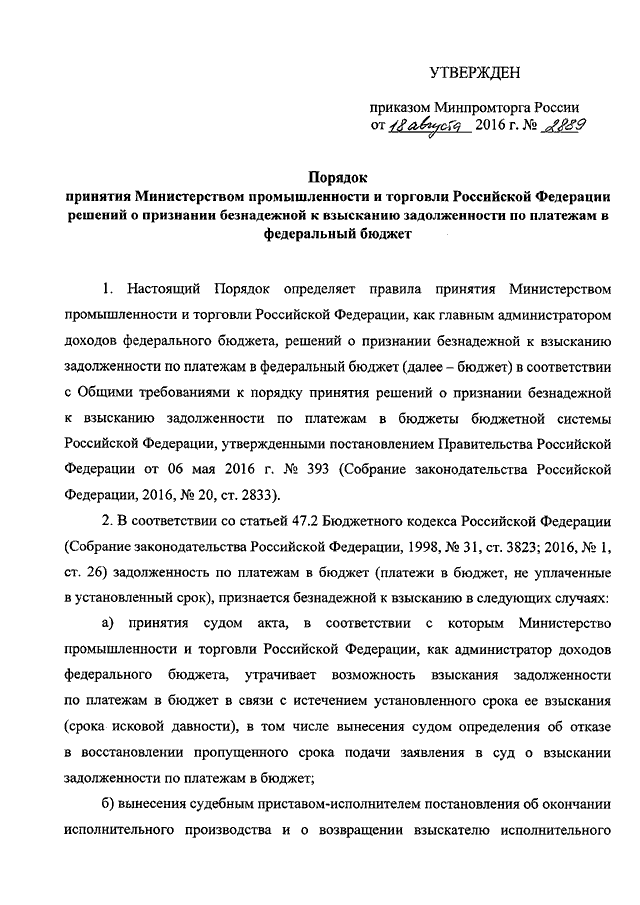 УТВЕРЖДЕН

приказом Минпромторга России от 18 августа 2016 г. № 2889

Порядок
принятия Министерством промышленности и торговли Российской Федерации решений о признании безнадежной к взысканию задолженности по платежам в федеральный бюджет

1. Настоящий Порядок определяет правила принятия Министерством промышленности и торговли Российской Федерации, как главным администратором доходов федерального бюджета, решений о признании безнадежной к взысканию задолженности по платежам в федеральный бюджет (далее – бюджет) в соответствии с Общими требованиями к порядку принятия решений о признании безнадежной к взысканию задолженности по платежам в бюджеты бюджетной системы Российской Федерации, утвержденными постановлением Правительства Российской Федерации от 06 мая 2016 г. № 393 (Собрание законодательства Российской Федерации, 2016, № 20, ст. 2833).

2. В соответствии со статьей 47.2 Бюджетного кодекса Российской Федерации (Собрание законодательства Российской Федерации, 1998, № 31, ст. 3823; 2016, № 1, ст. 26) задолженность по платежам в бюджет (платежи в бюджет, не уплаченные в установленный срок), признается безнадежной к взысканию в следующих случаях:

а) принятия судом акта, в соответствии с которым Министерство промышленности и торговли Российской Федерации, как администратор доходов федерального бюджета, утрачивает возможность взыскания задолженности по платежам в бюджет в связи с истечением установленного срока ее взыскания (срока исковой давности), в том числе вынесения судом определения об отказе в восстановлении пропущенного срока подачи заявления в суд о взыскании задолженности по платежам в бюджет;

б) вынесения судебным приставом-исполнителем постановления об окончании исполнительного производства и о возвращении взыскателю исполнительного